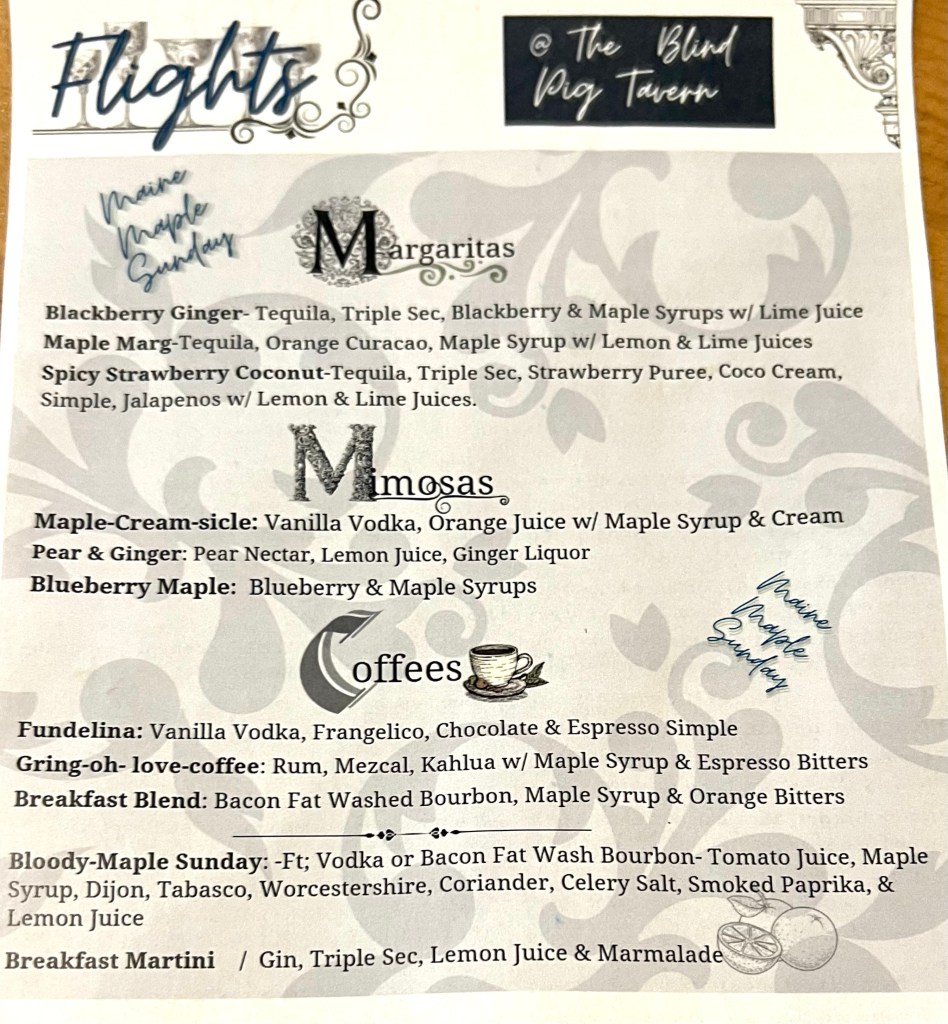 Flights

@ The Blind Pig Tavern

Maine Maple Sunday

Margaritas

Blackberry Ginger- Tequila, Triple Sec, Blackberry & Maple Syrups w/ Lime Juice

Maple Marg-Tequila, Orange Curacao, Maple Syrup w/ Lemon & Lime Juices

Spicy Strawberry Coconut-Tequila, Triple Sec, Strawberry Puree, Coco Cream, Simple, Jalapenos w/ Lemon & Lime Juices.

Mimosas

Maple-Cream-sicle: Vanilla Vodka, Orange Juice w/ Maple Syrup & Cream

Pear & Ginger: Pear Nectar, Lemon Juice, Ginger Liquor

Blueberry Maple: Blueberry & Maple Syrups

Maine Maple Sunday

Coffees

Fundelina: Vanilla Vodka, Frangelico, Chocolate & Espresso Simple

Gring-oh- love-coffee: Rum, Mezcal, Kahlua w/ Maple Syrup & Espresso Bitters

Breakfast Blend: Bacon Fat Washed Bourbon, Maple Syrup & Orange Bitters

Bloody-Maple Sunday: -Ft; Vodka or Bacon Fat Wash Bourbon- Tomato Juice, Maple Syrup, Dijon, Tabasco, Worcestershire, Coriander, Celery Salt, Smoked Paprika, & Lemon Juice

Breakfast Martini / Gin, Triple Sec, Lemon Juice & Marmalade